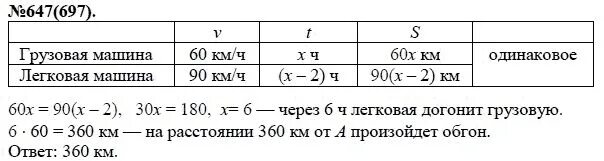 №647(697).

|  | $v$ | $t$ | $S$ |  |
|---|---|---|---|---|
| Грузовая машина | 60 км/ч | $x$ ч | $60x$ км | одинаковое |
| Легковая машина | 90 км/ч | $(x-2)$ ч | $90(x-2)$ км |  |

$60x = 90(x-2)$, $30x = 180$, $x = 6$ — через 6 ч легковая догонит грузовую.
$6 \cdot 60 = 360$ км — на расстоянии 360 км от $A$ произойдет обгон.
Ответ: 360 км.